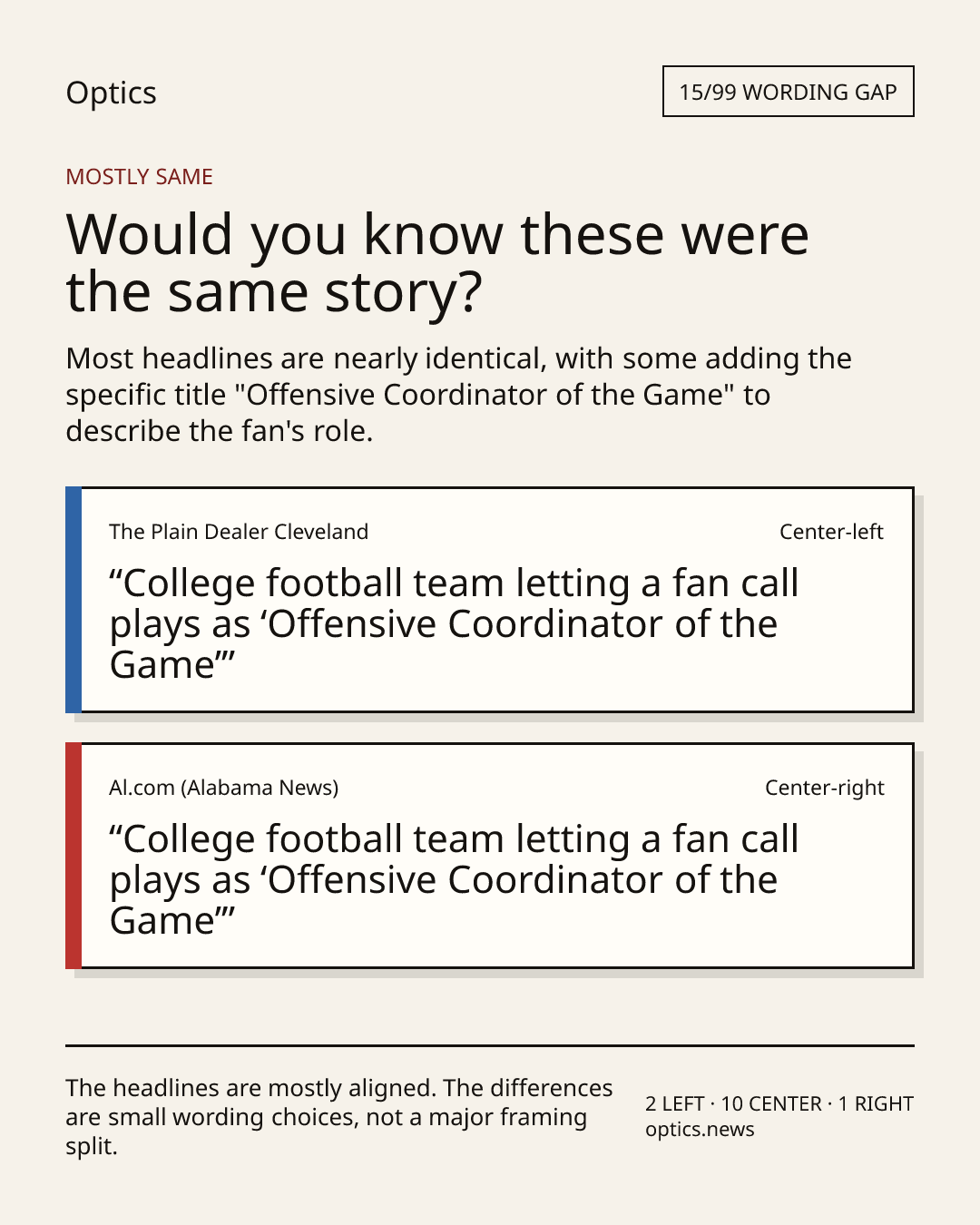 Optics

15/99 WORDING GAP

MOSTLY SAME

Would you know these were the same story?

Most headlines are nearly identical, with some adding the specific title "Offensive Coordinator of the Game" to describe the fan's role.

The Plain Dealer Cleveland

Center-left

"College football team letting a fan call plays as 'Offensive Coordinator of the Game'"

Al.com (Alabama News)

Center-right

"College football team letting a fan call plays as 'Offensive Coordinator of the Game'"

The headlines are mostly aligned. The differences are small wording choices, not a major framing split.

2 LEFT · 10 CENTER · 1 RIGHT
optics.news